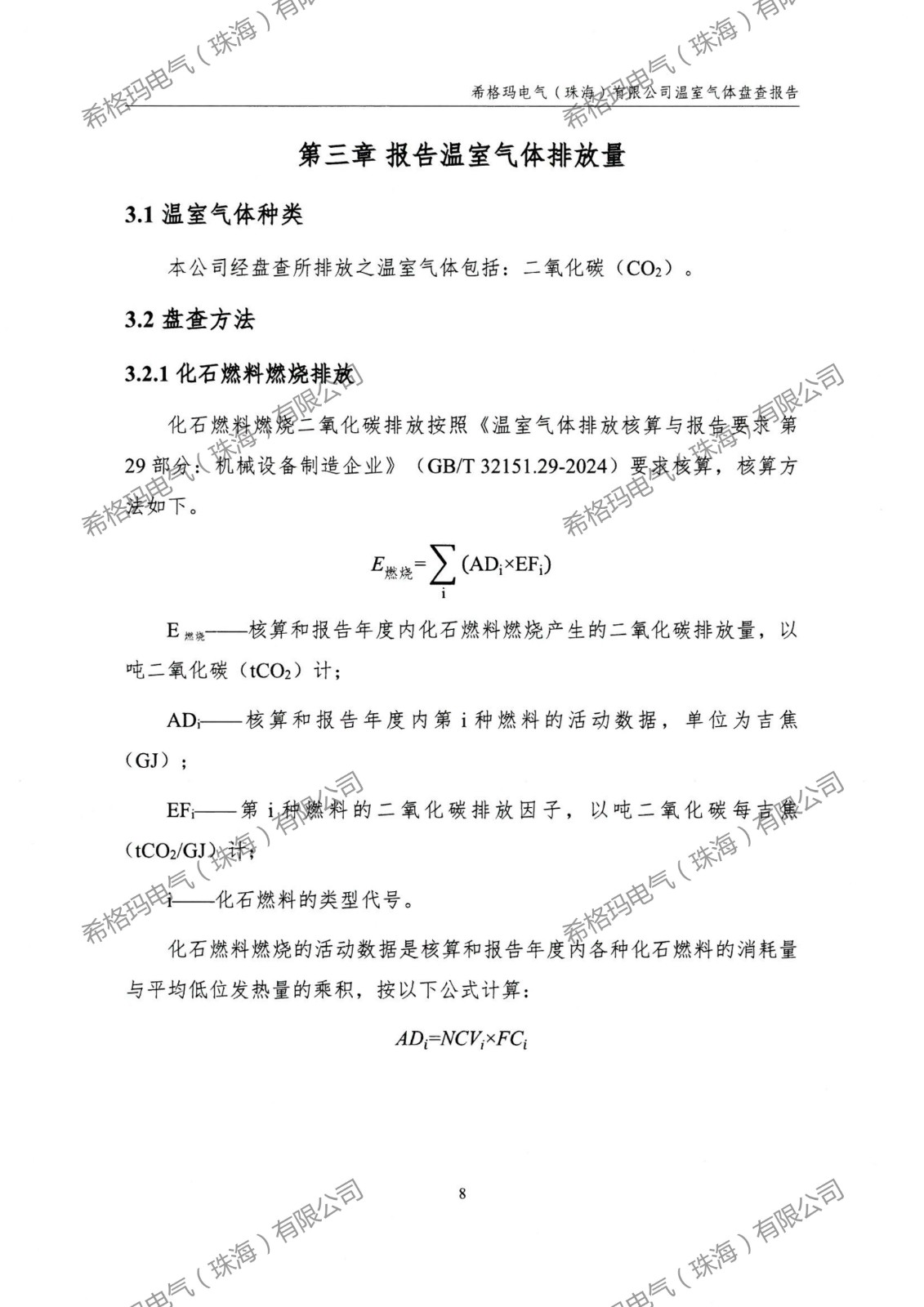 希格玛电气（珠海）有限公司温室气体盘查报告

第三章 报告温室气体排放量

3.1 温室气体种类

本公司经盘查所排放之温室气体包括：二氧化碳（$CO_2$）。

3.2 盘查方法

3.2.1 化石燃料燃烧排放

化石燃料燃烧二氧化碳排放按照《温室气体排放核算与报告要求 第29部分：机械设备制造企业》（GB/T 32151.29-2024）要求核算，核算方法如下。

$E_{燃烧}=\sum_{i}(AD_i \times EF_i)$

$E_{燃烧}$——核算和报告年度内化石燃料燃烧产生的二氧化碳排放量，以吨二氧化碳（$tCO_2$）计；

$AD_i$——核算和报告年度内第 i 种燃料的活动数据，单位为吉焦（GJ）；

$EF_i$——第 i 种燃料的二氧化碳排放因子，以吨二氧化碳每吉焦（$tCO_2/GJ$）计；

i——化石燃料的类型代号。

化石燃料燃烧的活动数据是核算和报告年度内各种化石燃料的消耗量与平均低位发热量的乘积，按以下公式计算：

$AD_i=NCV_i \times FC_i$

8

希格玛电气（珠海）有限公司